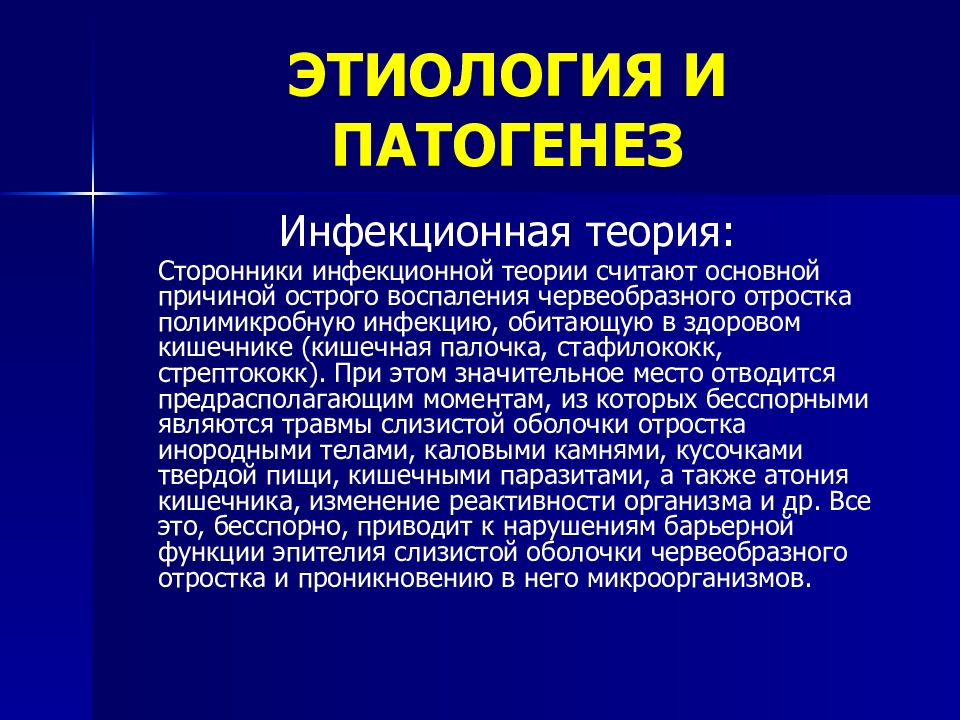 ЭТИОЛОГИЯ И ПАТОГЕНЕЗ

Инфекционная теория:

Сторонники инфекционной теории считают основной причиной острого воспаления червеобразного отростка полимикробную инфекцию, обитающую в здоровом кишечнике (кишечная палочка, стафилококк, стрептококк). При этом значительное место отводится предрасполагающим моментам, из которых бесспорными являются травмы слизистой оболочки отростка инородными телами, каловыми камнями, кусочками твердой пищи, кишечными паразитами, а также атония кишечника, изменение реактивности организма и др. Все это, бесспорно, приводит к нарушениям барьерной функции эпителия слизистой оболочки червеобразного отростка и проникновению в него микроорганизмов.